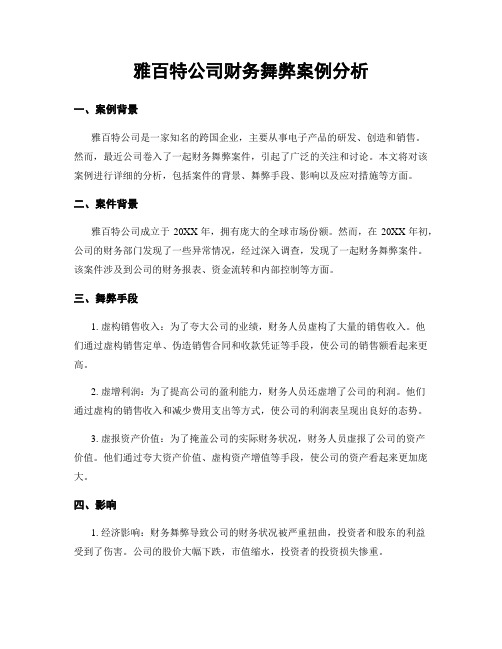 雅百特公司财务舞弊案例分析

一、案例背景

雅百特公司是一家知名的跨国企业，主要从事电子产品的研发、创造和销售。然而，最近公司卷入了一起财务舞弊案件，引起了广泛的关注和讨论。本文将对该案例进行详细的分析，包括案件的背景、舞弊手段、影响以及应对措施等方面。

二、案件背景

雅百特公司成立于 20XX 年，拥有庞大的全球市场份额。然而，在 20XX 年初，公司的财务部门发现了一些异常情况，经过深入调查，发现了一起财务舞弊案件。该案件涉及到公司的财务报表、资金流转和内部控制等方面。

三、舞弊手段

1. 虚构销售收入：为了夸大公司的业绩，财务人员虚构了大量的销售收入。他们通过虚构销售定单、伪造销售合同和收款凭证等手段，使公司的销售额看起来更高。

2. 虚增利润：为了提高公司的盈利能力，财务人员还虚增了公司的利润。他们通过虚构的销售收入和减少费用支出等方式，使公司的利润表呈现出良好的态势。

3. 虚报资产价值：为了掩盖公司的实际财务状况，财务人员虚报了公司的资产价值。他们通过夸大资产价值、虚构资产增值等手段，使公司的资产看起来更加庞大。

四、影响

1. 经济影响：财务舞弊导致公司的财务状况被严重扭曲，投资者和股东的利益受到了伤害。公司的股价大幅下跌，市值缩水，投资者的投资损失惨重。